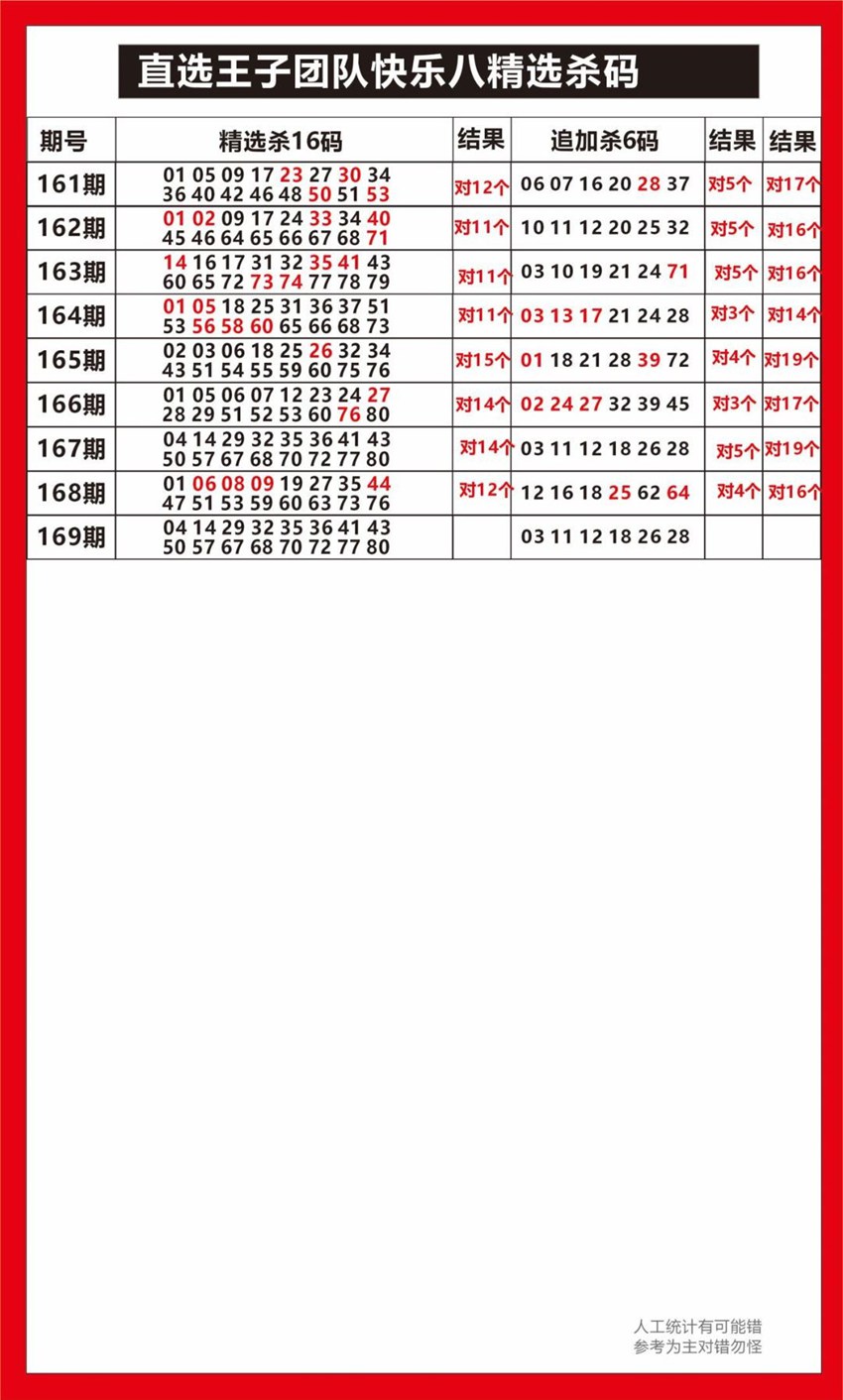 直选王子团队快乐八精选杀码

| 期号 | 精选杀16码 | 结果 | 追加杀6码 | 结果 | 结果 |
|---|---|---|---|---|---|
| 161期 | 01 05 09 17 23 27 30 34 36 40 42 46 48 50 51 53 | 对12个 | 06 07 16 20 28 37 | 对5个 | 对17个 |
| 162期 | 01 02 09 17 24 33 34 40 45 46 64 65 66 67 68 71 | 对11个 | 10 11 12 20 25 32 | 对5个 | 对16个 |
| 163期 | 14 16 17 31 32 35 41 43 60 65 72 73 74 77 78 79 | 对11个 | 03 10 19 21 24 71 | 对5个 | 对16个 |
| 164期 | 01 05 18 25 31 36 37 51 53 56 58 60 65 66 68 73 | 对11个 | 03 13 17 21 24 28 | 对3个 | 对14个 |
| 165期 | 02 03 06 18 25 26 32 34 43 51 54 55 59 60 75 76 | 对15个 | 01 18 21 28 39 72 | 对4个 | 对19个 |
| 166期 | 01 05 06 07 12 23 24 27 28 29 51 52 53 60 76 80 | 对14个 | 02 24 27 32 39 45 | 对3个 | 对17个 |
| 167期 | 04 14 29 32 35 36 41 43 50 57 67 68 70 72 77 80 | 对14个 | 03 11 12 18 26 28 | 对5个 | 对19个 |
| 168期 | 01 06 08 09 19 27 35 44 47 51 53 59 60 63 73 76 | 对12个 | 12 16 18 25 62 64 | 对4个 | 对16个 |
| 169期 | 04 14 29 32 35 36 41 43 50 57 67 68 70 72 77 80 | | 03 11 12 18 26 28 | | |

人工统计有可能错
参考为主对错勿怪